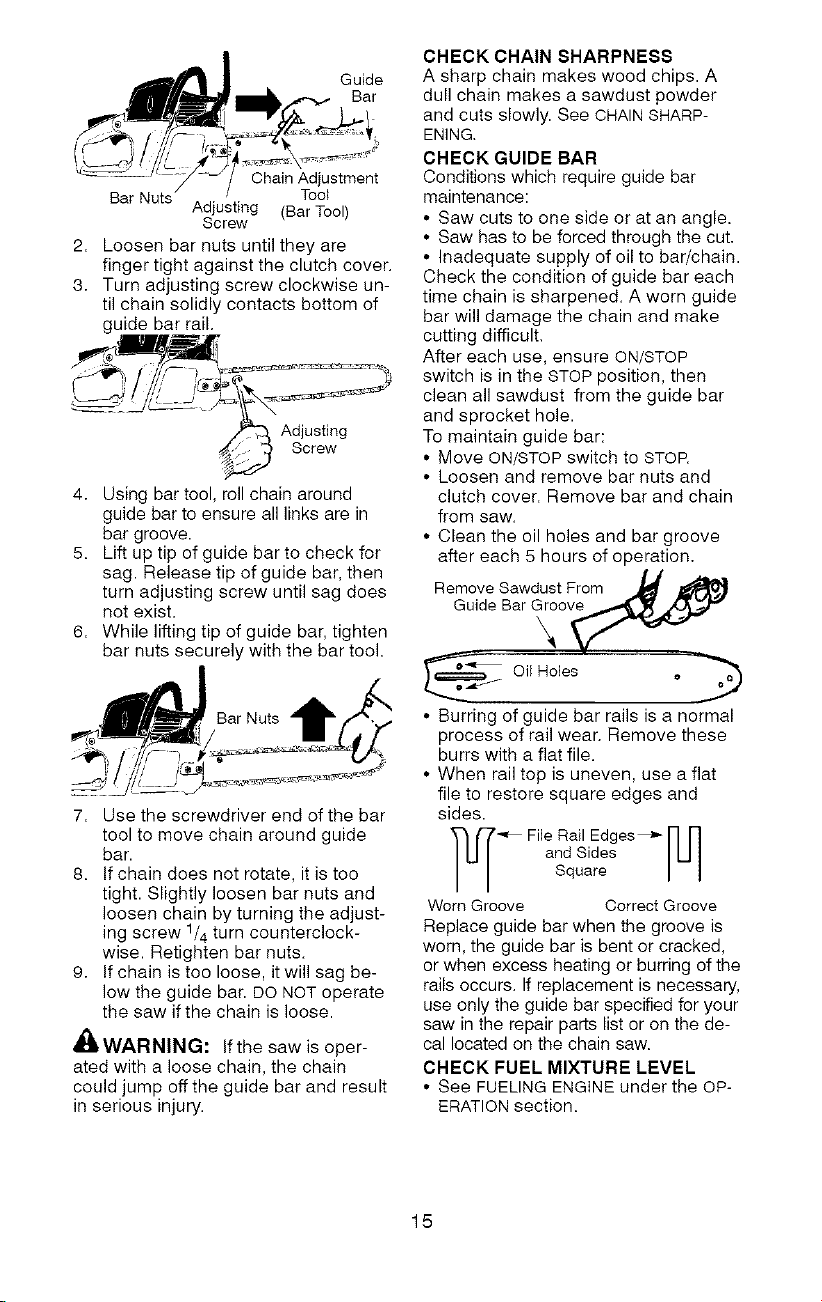 Guide Bar

Bar Nuts

Adjusting Screw

Chain Adjustment Tool (Bar Tool)

2. Loosen bar nuts until they are finger tight against the clutch cover.

3. Turn adjusting screw clockwise until chain solidly contacts bottom of guide bar rail.

Adjusting Screw

4. Using bar tool, roll chain around guide bar to ensure all links are in bar groove.

5. Lift up tip of guide bar to check for sag. Release tip of guide bar, then turn adjusting screw until sag does not exist.

6. While lifting tip of guide bar, tighten bar nuts securely with the bar tool.

Bar Nuts

7. Use the screwdriver end of the bar tool to move chain around guide bar.

8. If chain does not rotate, it is too tight. Slightly loosen bar nuts and loosen chain by turning the adjusting screw $^{1}/_{4}$ turn counterclockwise. Retighten bar nuts.

9. If chain is too loose, it will sag below the guide bar. DO NOT operate the saw if the chain is loose.

WARNING: If the saw is operated with a loose chain, the chain could jump off the guide bar and result in serious injury.

CHECK CHAIN SHARPNESS
A sharp chain makes wood chips. A dull chain makes a sawdust powder and cuts slowly. See CHAIN SHARPENING.

CHECK GUIDE BAR
Conditions which require guide bar maintenance:
• Saw cuts to one side or at an angle.
• Saw has to be forced through the cut.
• Inadequate supply of oil to bar/chain.
Check the condition of guide bar each time chain is sharpened. A worn guide bar will damage the chain and make cutting difficult.
After each use, ensure ON/STOP switch is in the STOP position, then clean all sawdust from the guide bar and sprocket hole.
To maintain guide bar:
• Move ON/STOP switch to STOP.
• Loosen and remove bar nuts and clutch cover. Remove bar and chain from saw.
• Clean the oil holes and bar groove after each 5 hours of operation.

Remove Sawdust From Guide Bar Groove

Oil Holes

• Burring of guide bar rails is a normal process of rail wear. Remove these burrs with a flat file.
• When rail top is uneven, use a flat file to restore square edges and sides.

File Rail Edges and Sides Square

Worn Groove    Correct Groove

Replace guide bar when the groove is worn, the guide bar is bent or cracked, or when excess heating or burring of the rails occurs. If replacement is necessary, use only the guide bar specified for your saw in the repair parts list or on the decal located on the chain saw.

CHECK FUEL MIXTURE LEVEL
• See FUELING ENGINE under the OPERATION section.

15